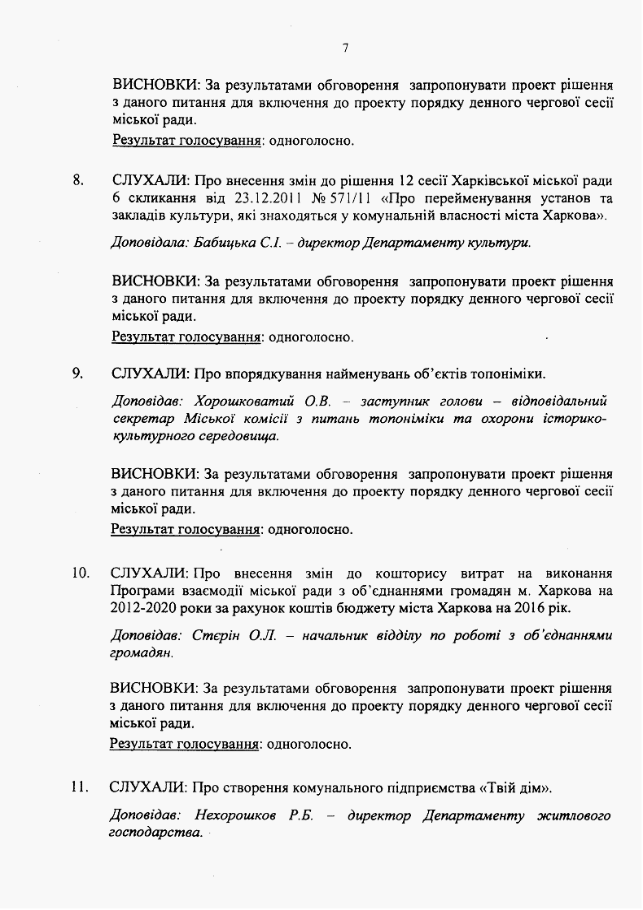 7

ВИСНОВКИ: За результатами обговорення запропонувати проект рішення з даного питання для включення до проекту порядку денного чергової сесії міської ради.
Результат голосування: одноголосно.

8. СЛУХАЛИ: Про внесення змін до рішення 12 сесії Харківської міської ради 6 скликання від 23.12.2011 № 571/11 «Про перейменування установ та закладів культури, які знаходяться у комунальній власності міста Харкова».

Доповідала: Бабицька С.І. – директор Департаменту культури.

ВИСНОВКИ: За результатами обговорення запропонувати проект рішення з даного питання для включення до проекту порядку денного чергової сесії міської ради.
Результат голосування: одноголосно.

9. СЛУХАЛИ: Про впорядкування найменувань об'єктів топоніміки.

Доповідав: Хорошковатий О.В. – заступник голови – відповідальний секретар Міської комісії з питань топоніміки та охорони історико-культурного середовища.

ВИСНОВКИ: За результатами обговорення запропонувати проект рішення з даного питання для включення до проекту порядку денного чергової сесії міської ради.
Результат голосування: одноголосно.

10. СЛУХАЛИ: Про внесення змін до кошторису витрат на виконання Програми взаємодії міської ради з об'єднаннями громадян м. Харкова на 2012-2020 роки за рахунок коштів бюджету міста Харкова на 2016 рік.

Доповідав: Стєрін О.Л. – начальник відділу по роботі з об'єднаннями громадян.

ВИСНОВКИ: За результатами обговорення запропонувати проект рішення з даного питання для включення до проекту порядку денного чергової сесії міської ради.
Результат голосування: одноголосно.

11. СЛУХАЛИ: Про створення комунального підприємства «Твій дім».

Доповідав: Нехорошков Р.Б. – директор Департаменту житлового господарства.